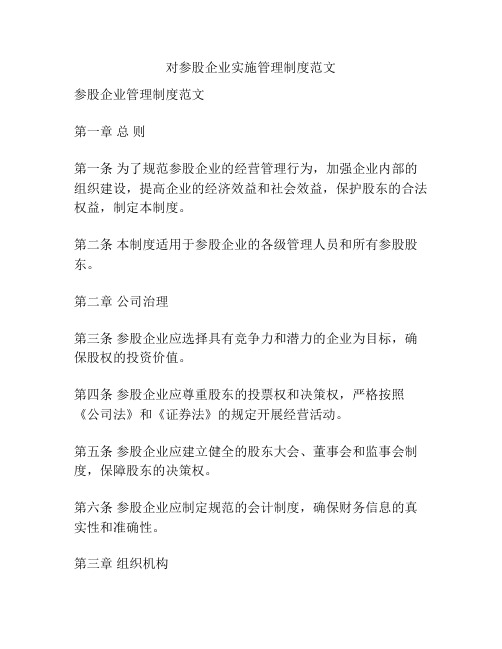 对参股企业实施管理制度范文

参股企业管理制度范文

第一章 总 则

第一条 为了规范参股企业的经营管理行为，加强企业内部的组织建设，提高企业的经济效益和社会效益，保护股东的合法权益，制定本制度。

第二条 本制度适用于参股企业的各级管理人员和所有参股股东。

第二章 公司治理

第三条 参股企业应选择具有竞争力和潜力的企业为目标，确保股权的投资价值。

第四条 参股企业应尊重股东的投票权和决策权，严格按照《公司法》和《证券法》的规定开展经营活动。

第五条 参股企业应建立健全的股东大会、董事会和监事会制度，保障股东的决策权。

第六条 参股企业应制定规范的会计制度，确保财务信息的真实性和准确性。

第三章 组织机构